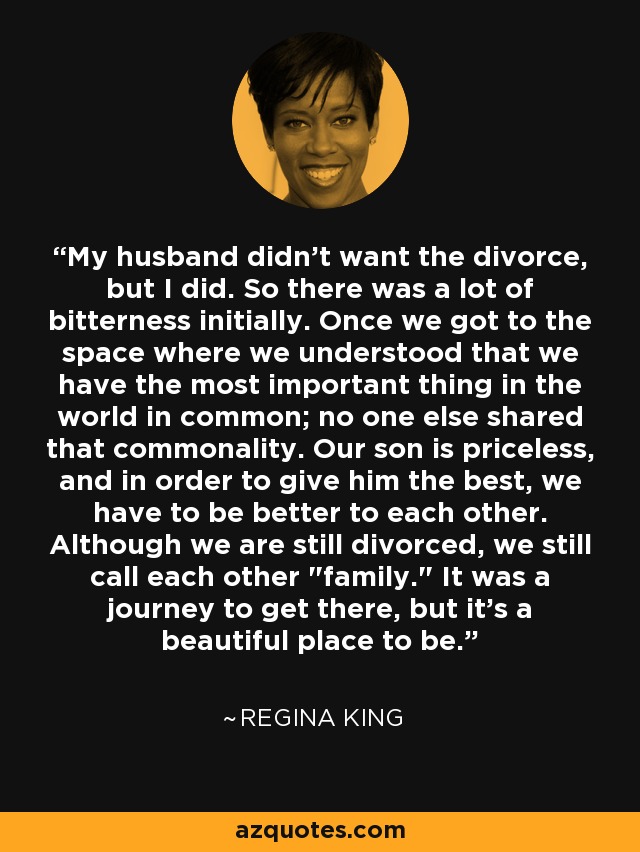 “My husband didn’t want the divorce, but I did. So there was a lot of bitterness initially. Once we got to the space where we understood that we have the most important thing in the world in common; no one else shared that commonality. Our son is priceless, and in order to give him the best, we have to be better to each other. Although we are still divorced, we still call each other "family." It was a journey to get there, but it’s a beautiful place to be.”

~REGINA KING

azquotes.com